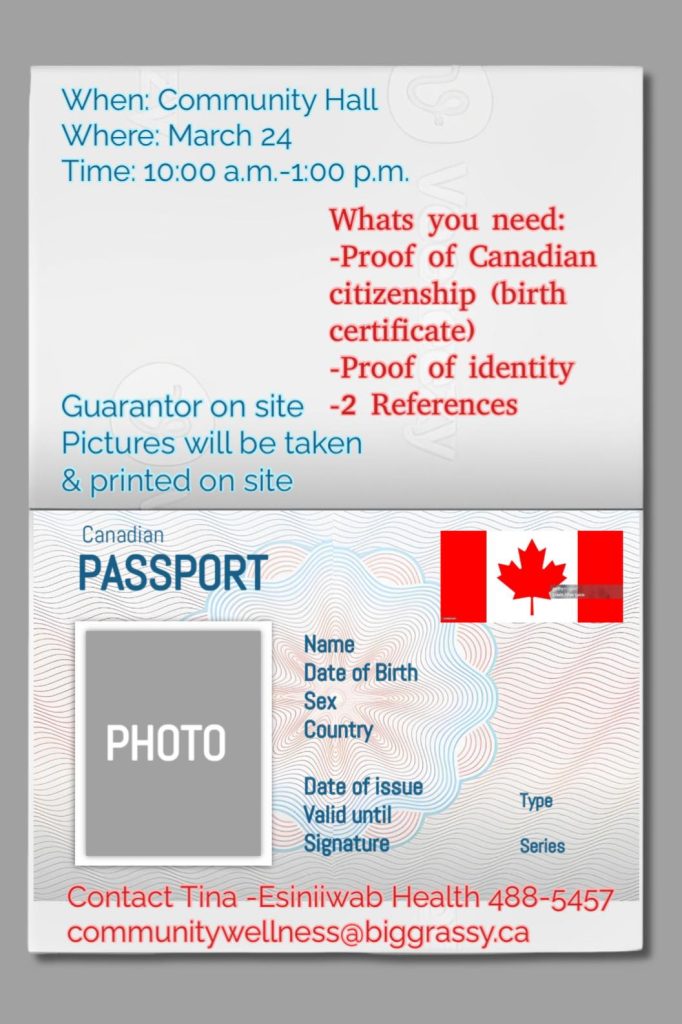 When: Community Hall
Where: March 24
Time: 10:00 a.m.-1:00 p.m.

Whats you need:
-Proof of Canadian citizenship (birth certificate)
-Proof of identity
-2 References

Guarantor on site
Pictures will be taken & printed on site

Canadian
PASSPORT

PHOTO

Name
Date of Birth
Sex
Country

Date of issue
Valid until
Signature

Type

Series

Contact Tina -Esiniiwab Health 488-5457
communitywellness@biggrassy.ca